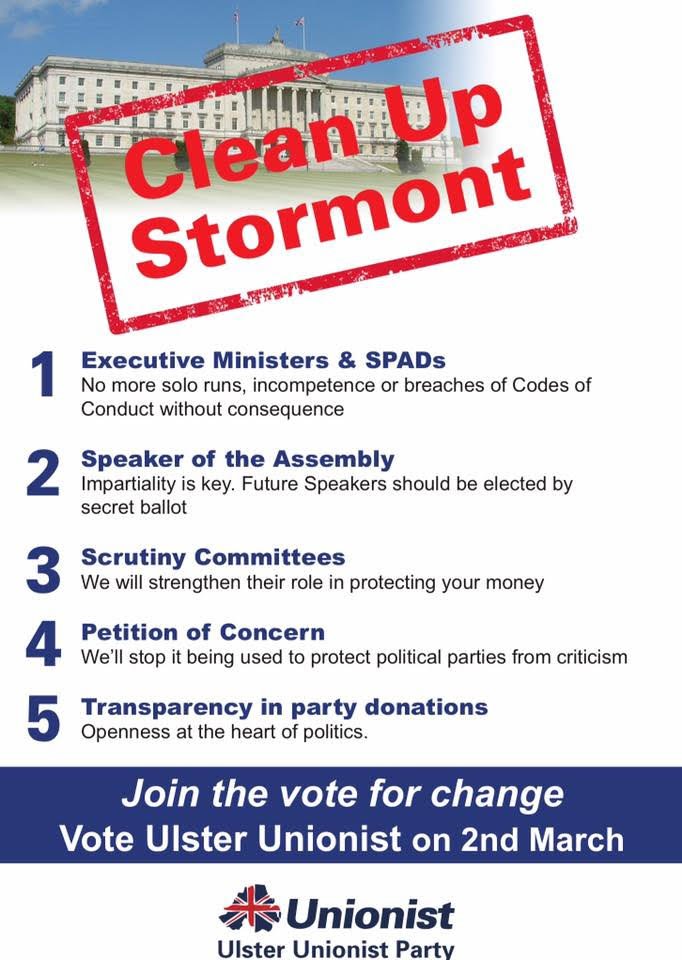 Clean Up Stormont

1 Executive Ministers & SPADs
No more solo runs, incompetence or breaches of Codes of Conduct without consequence

2 Speaker of the Assembly
Impartiality is key. Future Speakers should be elected by secret ballot

3 Scrutiny Committees
We will strengthen their role in protecting your money

4 Petition of Concern
We'll stop it being used to protect political parties from criticism

5 Transparency in party donations
Openness at the heart of politics.

Join the vote for change
Vote Ulster Unionist on 2nd March

Unionist
Ulster Unionist Party